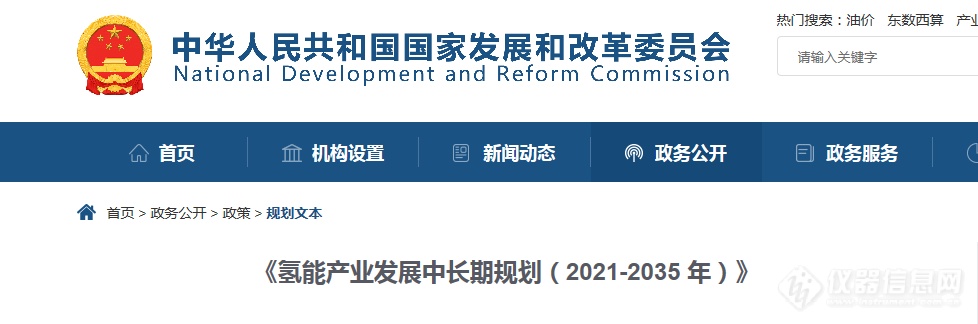 中华人民共和国国家发展和改革委员会
National Development and Reform Commission

热门搜索：油价 东数西算 产业

请输入关键字

首页 机构设置 新闻动态 政务公开 政务服务

首页 > 政务公开 > 政策 > 规划文本

《氢能产业发展中长期规划（2021-2035 年）》

仪器信息网